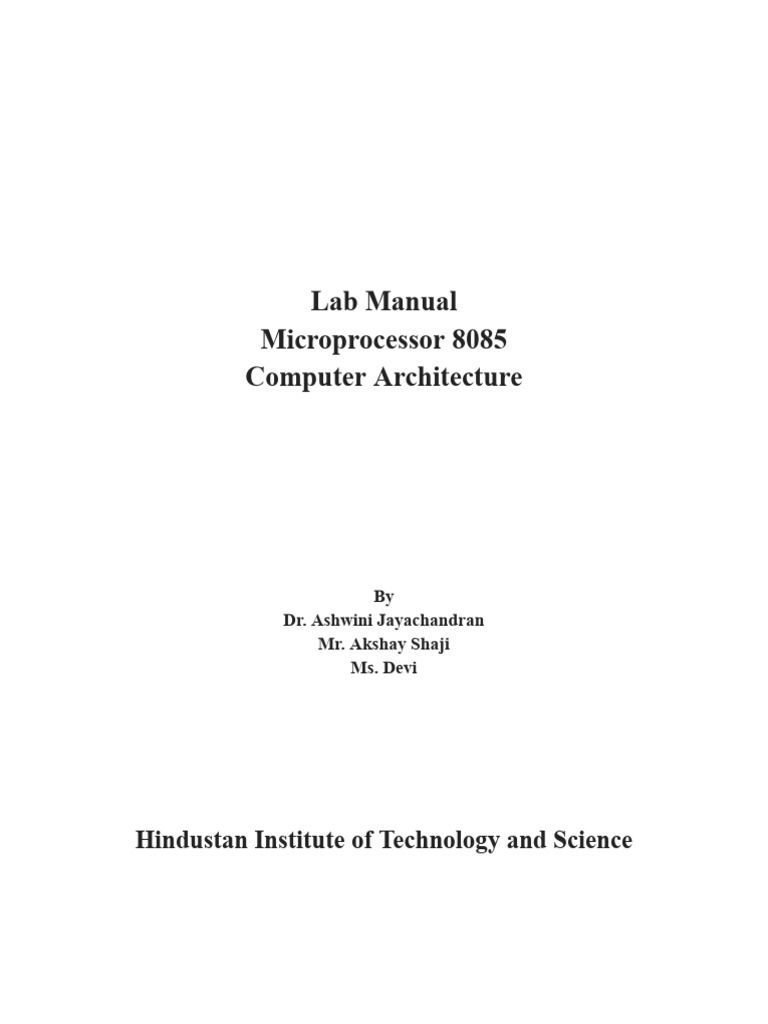 Lab Manual
Microprocessor 8085
Computer Architecture

By
Dr. Ashwini Jayachandran
Mr. Akshay Shaji
Ms. Devi

Hindustan Institute of Technology and Science